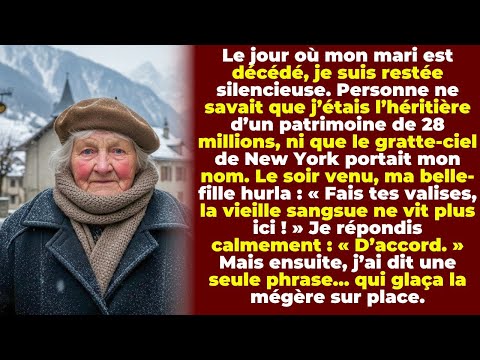 Le jour où mon mari est décédé, je suis restée silencieuse. Personne ne savait que j'étais l'héritière d'un patrimoine de 28 millions, ni que le gratte-ciel de New York portait mon nom. Le soir venu, ma belle-fille hurla : « Fais tes valises, la vieille sangsue ne vit plus ici ! » Je répondis calmement : « D'accord. » Mais ensuite, j'ai dit une seule phrase... qui glaça la mégère sur place.